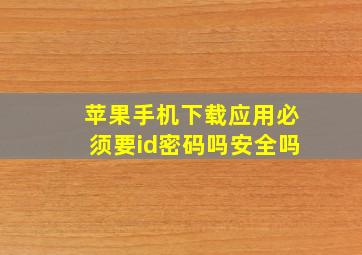 苹果手机下载应用必须要id密码吗安全吗